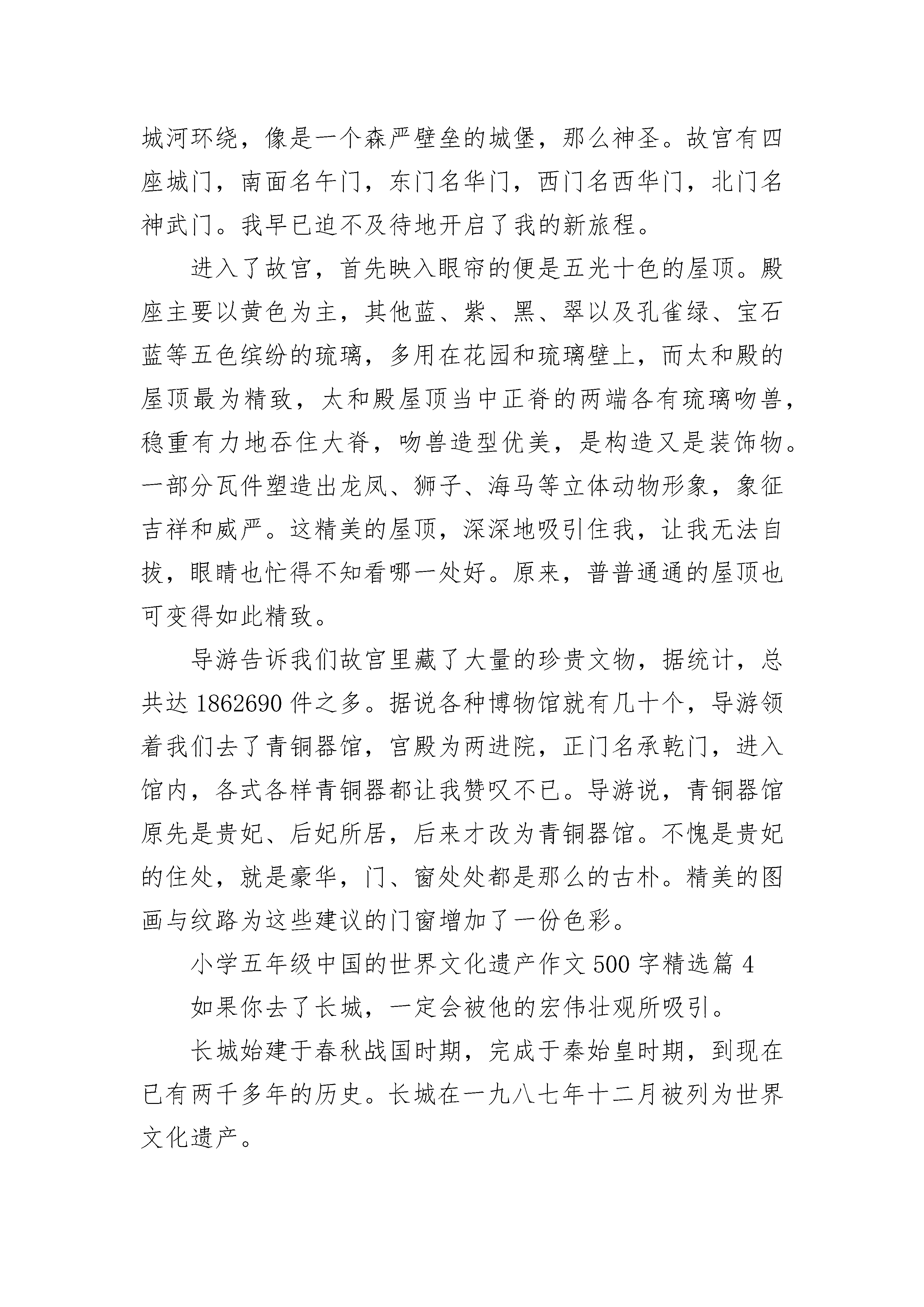 城河环绕，像是一个森严壁垒的城堡，那么神圣。故宫有四座城门，南面名午门，东门名华门，西门名西华门，北门名神武门。我早已迫不及待地开启了我的新旅程。

进入了故宫，首先映入眼帘的便是五光十色的屋顶。殿座主要以黄色为主，其他蓝、紫、黑、翠以及孔雀绿、宝石蓝等五色缤纷的琉璃，多用在花园和琉璃壁上，而太和殿的屋顶最为精致，太和殿屋顶当中正脊的两端各有琉璃吻兽，稳重有力地吞住大脊，吻兽造型优美，是构造又是装饰物。一部分瓦件塑造出龙凤、狮子、海马等立体动物形象，象征吉祥和威严。这精美的屋顶，深深地吸引住我，让我无法自拔，眼睛也忙得不知看哪一处好。原来，普普通通的屋顶也可变得如此精致。

导游告诉我们故宫里藏了大量的珍贵文物，据统计，总共达 1862690 件之多。据说各种博物馆就有几十个，导游领着我们去了青铜器馆，宫殿为两进院，正门名承乾门，进入馆内，各式各样青铜器都让我赞叹不已。导游说，青铜器馆原先是贵妃、后妃所居，后来才改为青铜器馆。不愧是贵妃的住处，就是豪华，门、窗处处都是那么的古朴。精美的图画与纹路为这些建议的门窗增加了一份色彩。

小学五年级中国的世界文化遗产作文 500 字精选篇 4

如果你去了长城，一定会被他的宏伟壮观所吸引。

长城始建于春秋战国时期，完成于秦始皇时期，到现在已有两千多年的历史。长城在一九八七年十二月被列为世界文化遗产。